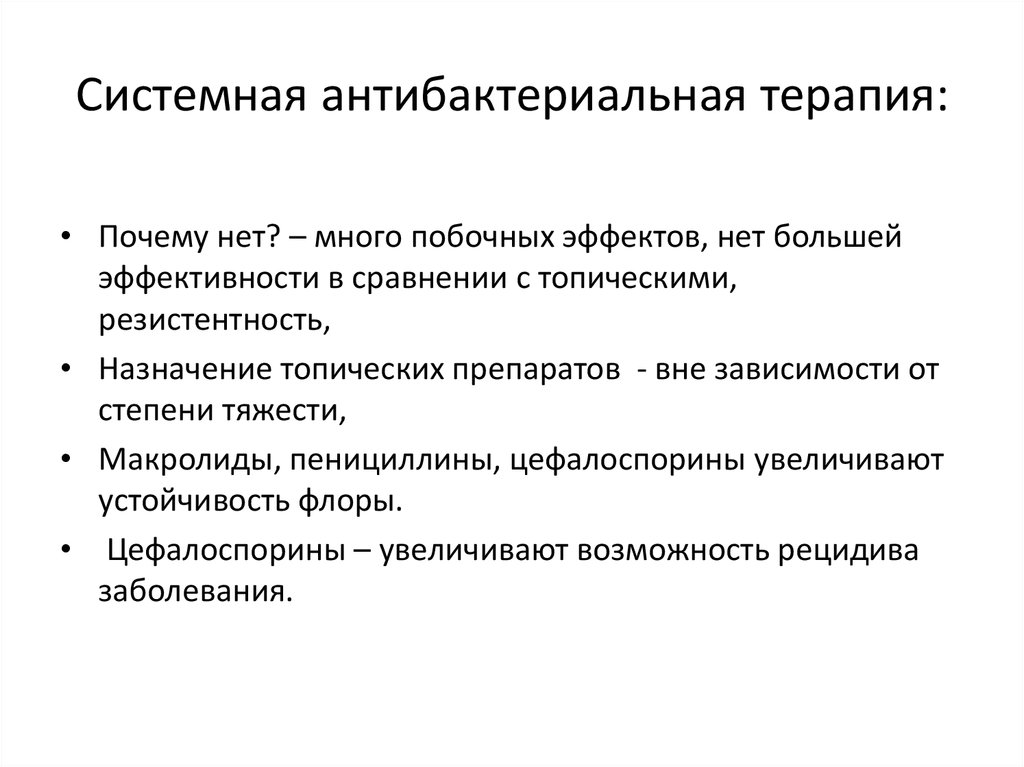 Системная антибактериальная терапия:

• Почему нет? – много побочных эффектов, нет большей эффективности в сравнении с топическими, резистентность,
• Назначение топических препаратов - вне зависимости от степени тяжести,
• Макролиды, пенициллины, цефалоспорины увеличивают устойчивость флоры.
• Цефалоспорины – увеличивают возможность рецидива заболевания.